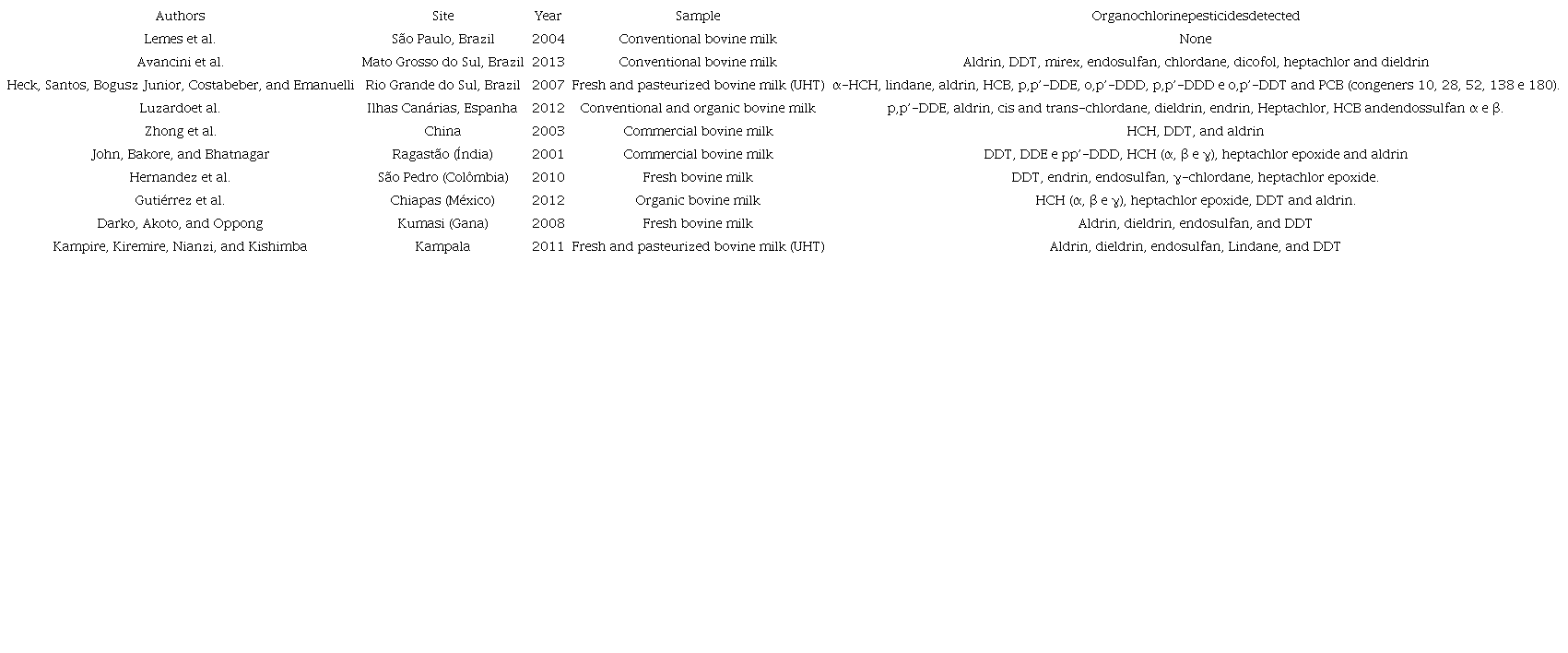 | Authors | Site | Year | Sample | Organochlorinepesticidesdetected |
|---|---|---|---|---|
| Lemes et al. | São Paulo, Brazil | 2004 | Conventional bovine milk | None |
| Avancini et al. | Mato Grosso do Sul, Brazil | 2013 | Conventional bovine milk | Aldrin, DDT, mirex, endosulfan, chlordane, dicofol, heptachlor and dieldrin |
| Heck, Santos, Bogusz Junior, Costabeber, and Emanuelli | Rio Grande do Sul, Brazil | 2007 | Fresh and pasteurized bovine milk (UHT) | α-HCH, lindane, aldrin, HCB, p,p'-DDE, o,p'-DDD, p,p'-DDD e o,p'-DDT and PCB (congeners 10, 28, 52, 138 e 180). |
| Luzardoet al. | Ilhas Canárias, Espanha | 2012 | Conventional and organic bovine milk | p,p'-DDE, aldrin, cis and trans-chlordane, dieldrin, endrin, Heptachlor, HCB andendossulfan α e β. |
| Zhong et al. | China | 2003 | Commercial bovine milk | HCH, DDT, and aldrin |
| John, Bakore, and Bhatnagar | Ragastão (Índia) | 2001 | Commercial bovine milk | DDT, DDE e pp'-DDD, HCH (α, β e γ), heptachlor epoxide and aldrin |
| Hernandez et al. | São Pedro (Colômbia) | 2010 | Fresh bovine milk | DDT, endrin, endosulfan, γ-chlordane, heptachlor epoxide. |
| Gutiérrez et al. | Chiapas (México) | 2012 | Organic bovine milk | HCH (α, β e γ), heptachlor epoxide, DDT and aldrin. |
| Darko, Akoto, and Oppong | Kumasi (Gana) | 2008 | Fresh bovine milk | Aldrin, dieldrin, endosulfan, and DDT |
| Kampire, Kiremire, Nianzi, and Kishimba | Kampala | 2011 | Fresh and pasteurized bovine milk (UHT) | Aldrin, dieldrin, endosulfan, Lindane, and DDT |